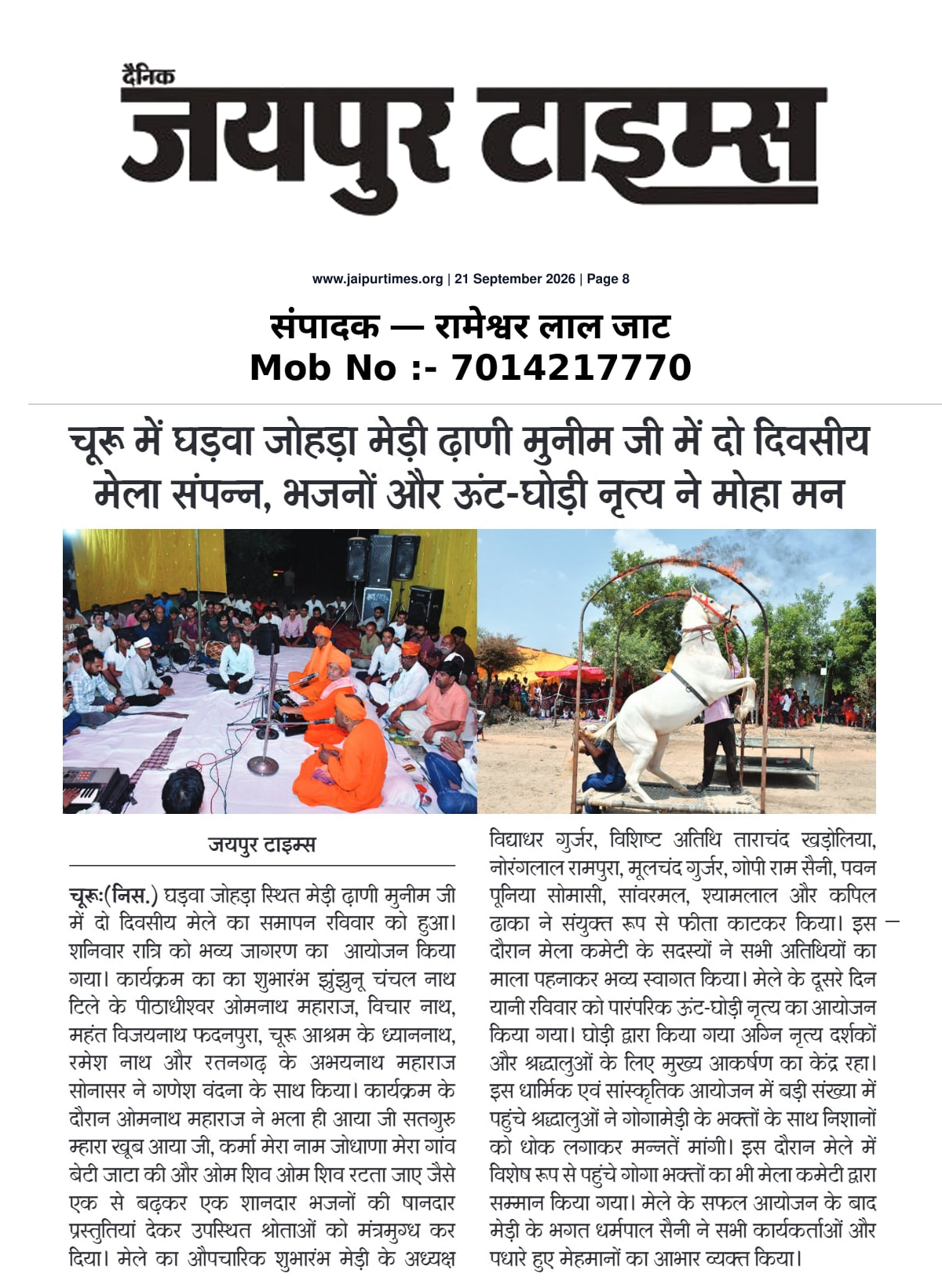 दैनिक
जयपुर टाइम्स

www.jaipurtimes.org | 21 September 2026 | Page 8

संपादक — रामेश्वर लाल जाट
Mob No :- 7014217770

चूरू में घड़वा जोहड़ा मेड़ी ढ़ाणी मुनीम जी में दो दिवसीय मेला संपन्न, भजनों और ऊंट-घोड़ी नृत्य ने मोहा मन

जयपुर टाइम्स

चूरू:(निस.) घड़वा जोहड़ा स्थित मेड़ी ढ़ाणी मुनीम जी में दो दिवसीय मेले का समापन रविवार को हुआ। शनिवार रात्रि को भव्य जागरण का आयोजन किया गया। कार्यक्रम का का शुभारंभ झुंझुनू चंचल नाथ टिले के पीठाधीश्वर ओमनाथ महाराज, विचार नाथ, महंत विजयनाथ फदनपुरा, चूरू आश्रम के ध्याननाथ, रमेश नाथ और रतनगढ़ के अभयनाथ महाराज सोनासर ने गणेश वंदना के साथ किया। कार्यक्रम के दौरान ओमनाथ महाराज ने भला ही आया जी सतगुरु म्हारा खूब आया जी, कर्मा मेरा नाम जोधाणा मेरा गांव बेटी जाटा की और ओम शिव ओम शिव रटता जाए जैसे एक से बढ़कर एक शानदार भजनों की षानदार प्रस्तुतियां देकर उपस्थित श्रोताओं को मंत्रमुग्ध कर दिया। मेले का औपचारिक शुभारंभ मेड़ी के अध्यक्ष विद्याधर गुर्जर, विशिष्ट अतिथि ताराचंद खड़ोलिया, नोरंगलाल रामपुरा, मूलचंद गुर्जर, गोपी राम सैनी, पवन पूनिया सोमासी, सांवरमल, श्यामलाल और कपिल ढाका ने संयुक्त रूप से फीता काटकर किया। इस दौरान मेला कमेटी के सदस्यों ने सभी अतिथियों का माला पहनाकर भव्य स्वागत किया। मेले के दूसरे दिन यानी रविवार को पारंपरिक ऊंट-घोड़ी नृत्य का आयोजन किया गया। घोड़ी द्वारा किया गया अग्नि नृत्य दर्शकों और श्रद्धालुओं के लिए मुख्य आकर्षण का केंद्र रहा। इस धार्मिक एवं सांस्कृतिक आयोजन में बड़ी संख्या में पहुंचे श्रद्धालुओं ने गोगामेड़ी के भक्तों के साथ निशानों को धोक लगाकर मन्नतें मांगी। इस दौरान मेले में विशेष रूप से पहुंचे गोगा भक्तों का भी मेला कमेटी द्वारा सम्मान किया गया। मेले के सफल आयोजन के बाद मेड़ी के भगत धर्मपाल सैनी ने सभी कार्यकर्ताओं और पधारे हुए मेहमानों का आभार व्यक्त किया।